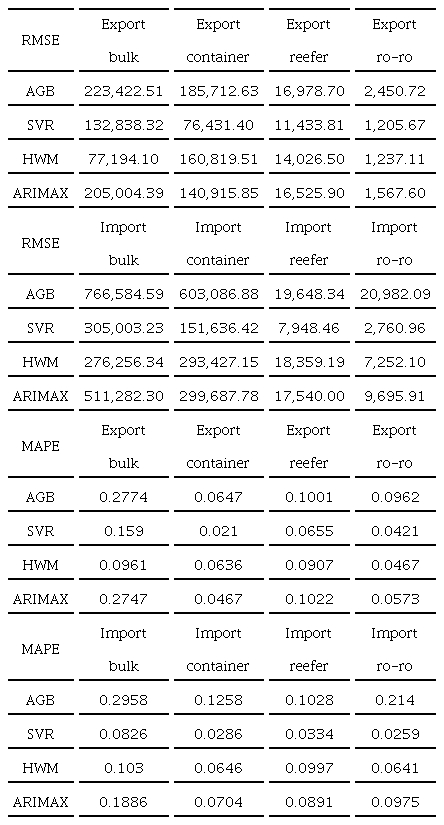 | RMSE | Export bulk | Export container | Export reefer | Export ro-ro |
|---|---|---|---|---|
| AGB | 223,422.51 | 185,712.63 | 16,978.70 | 2,450.72 |
| SVR | 132,838.32 | 76,431.40 | 11,433.81 | 1,205.67 |
| HWM | 77,194.10 | 160,819.51 | 14,026.50 | 1,237.11 |
| ARIMAX | 205,004.39 | 140,915.85 | 16,525.90 | 1,567.60 |
| RMSE | Import bulk | Import container | Import reefer | Import ro-ro |
| AGB | 766,584.59 | 603,086.88 | 19,648.34 | 20,982.09 |
| SVR | 305,003.23 | 151,636.42 | 7,948.46 | 2,760.96 |
| HWM | 276,256.34 | 293,427.15 | 18,359.19 | 7,252.10 |
| ARIMAX | 511,282.30 | 299,687.78 | 17,540.00 | 9,695.91 |
| MAPE | Export bulk | Export container | Export reefer | Export ro-ro |
| AGB | 0.2774 | 0.0647 | 0.1001 | 0.0962 |
| SVR | 0.159 | 0.021 | 0.0655 | 0.0421 |
| HWM | 0.0961 | 0.0636 | 0.0907 | 0.0467 |
| ARIMAX | 0.2747 | 0.0467 | 0.1022 | 0.0573 |
| MAPE | Import bulk | Import container | Import reefer | Import ro-ro |
| AGB | 0.2958 | 0.1258 | 0.1028 | 0.214 |
| SVR | 0.0826 | 0.0286 | 0.0334 | 0.0259 |
| HWM | 0.103 | 0.0646 | 0.0997 | 0.0641 |
| ARIMAX | 0.1886 | 0.0704 | 0.0891 | 0.0975 |